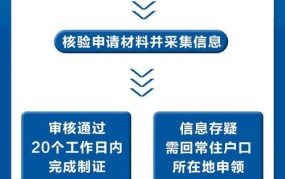 核验申请材料并采集信息

审核通过
20个工作日内
完成制证

信息存疑
需回常住户口
所在地申领